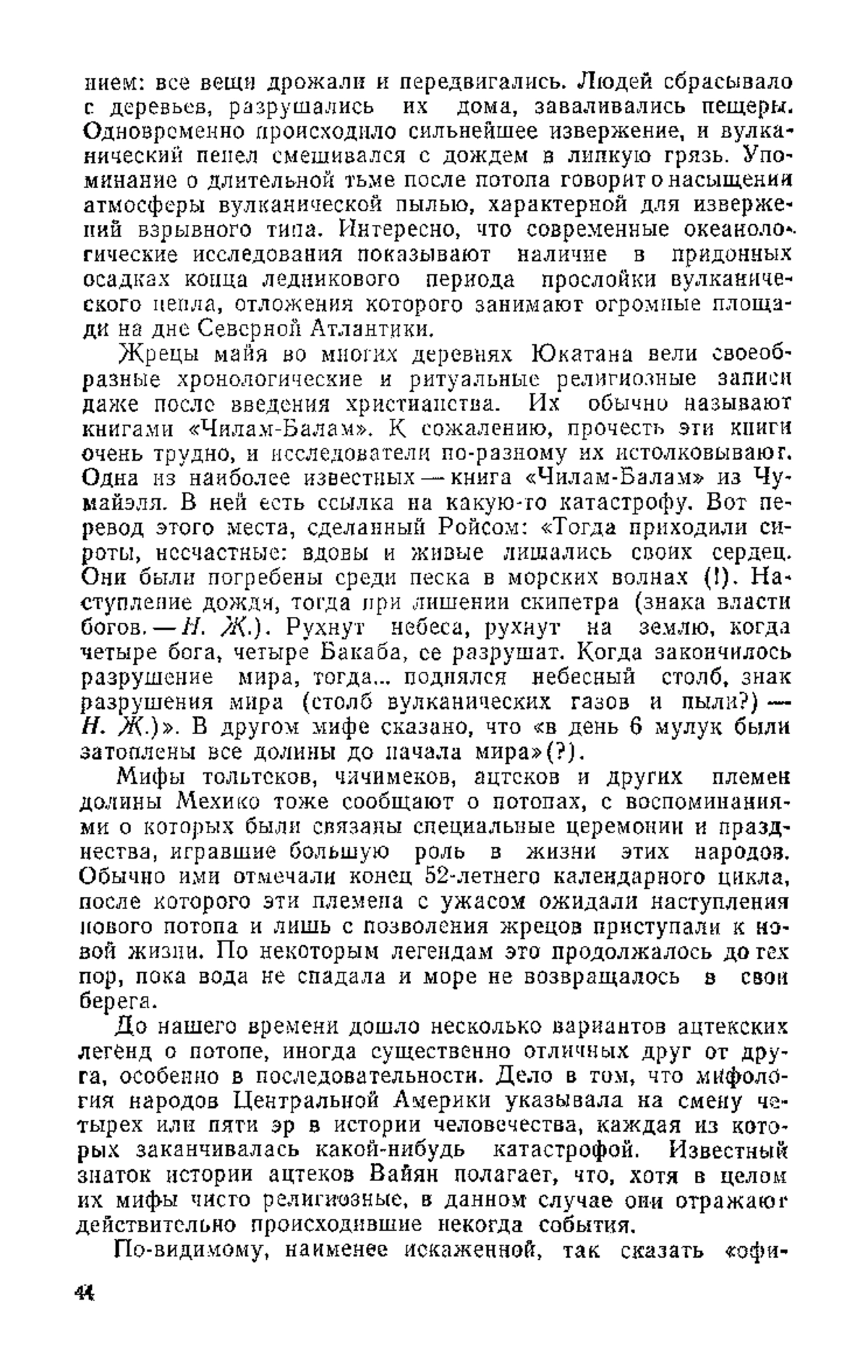 нием: все вещи дрожали и передвигались. Людей сбрасывало с деревьев, разрушались их дома, заваливались пещеры. Одновременно происходило сильнейшее извержение, и вулканический пепел смешивался с дождем в липкую грязь. Упоминание о длительной тьме после потопа говорит о насыщении атмосферы вулканической пылью, характерной для извержений взрывного типа. Интересно, что современные океанологические исследования показывают наличие в придонных осадках конца ледникового периода прослойки вулканического пепла, отложения которого занимают огромные площади на дне Северной Атлантики.

Жрецы майя во многих деревнях Юкатана вели своеобразные хронологические и ритуальные религиозные записи даже после введения христианства. Их обычно называют книгами «Чилам-Балам». К сожалению, прочесть эти книги очень трудно, и исследователи по-разному их истолковывают. Одна из наиболее известных — книга «Чилам-Балам» из Чумайэля. В ней есть ссылка на какую-то катастрофу. Вот перевод этого места, сделанный Ройсом: «Тогда приходили сироты, несчастные: вдовы и живые лишались своих сердец. Они были погребены среди песка в морских волнах (!). Наступление дождя, тогда при лишении скипетра (знака власти богов. — Н. Ж.). Рухнут небеса, рухнут на землю, когда четыре бога, четыре Бакаба, ее разрушат. Когда закончилось разрушение мира, тогда... поднялся небесный столб, знак разрушения мира (столб вулканических газов и пыли?) — Н. Ж.)». В другом мифе сказано, что «в день 6 мулук были затоплены все долины до начала мира»(?).

Мифы тольтеков, чичимеков, ацтеков и других племен долины Мехико тоже сообщают о потопах, с воспоминаниями о которых были связаны специальные церемонии и празднества, игравшие большую роль в жизни этих народов. Обычно ими отмечали конец 52-летнего календарного цикла, после которого эти племена с ужасом ожидали наступления нового потопа и лишь с позволения жрецов приступали к новой жизни. По некоторым легендам это продолжалось до тех пор, пока вода не спадала и море не возвращалось в свои берега.

До нашего времени дошло несколько вариантов ацтекских легенд о потопе, иногда существенно отличных друг от друга, особенно в последовательности. Дело в том, что мифология народов Центральной Америки указывала на смену четырех или пяти эр в истории человечества, каждая из которых заканчивалась какой-нибудь катастрофой. Известный знаток истории ацтеков Вайян полагает, что, хотя в целом их мифы чисто религиозные, в данном случае они отражают действительно происходившие некогда события.

По-видимому, наименее искаженной, так сказать «офи-

44